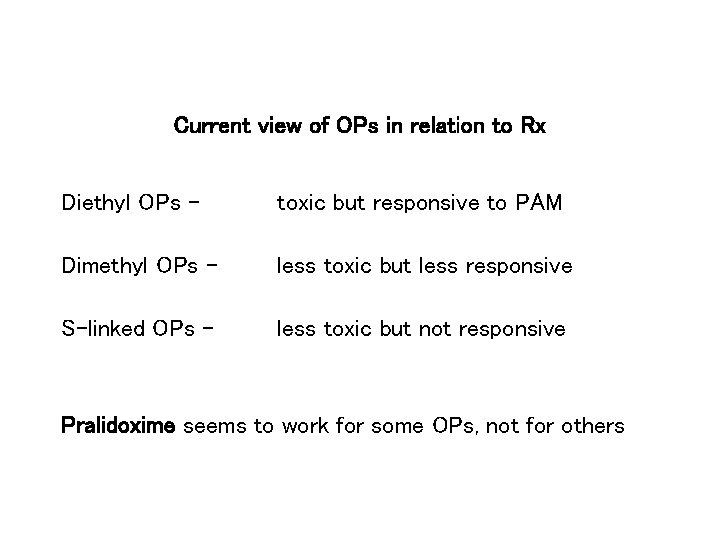 Current view of OPs in relation to Rx

Diethyl OPs - toxic but responsive to PAM

Dimethyl OPs - less toxic but less responsive

S-linked OPs - less toxic but not responsive

Pralidoxime seems to work for some OPs, not for others